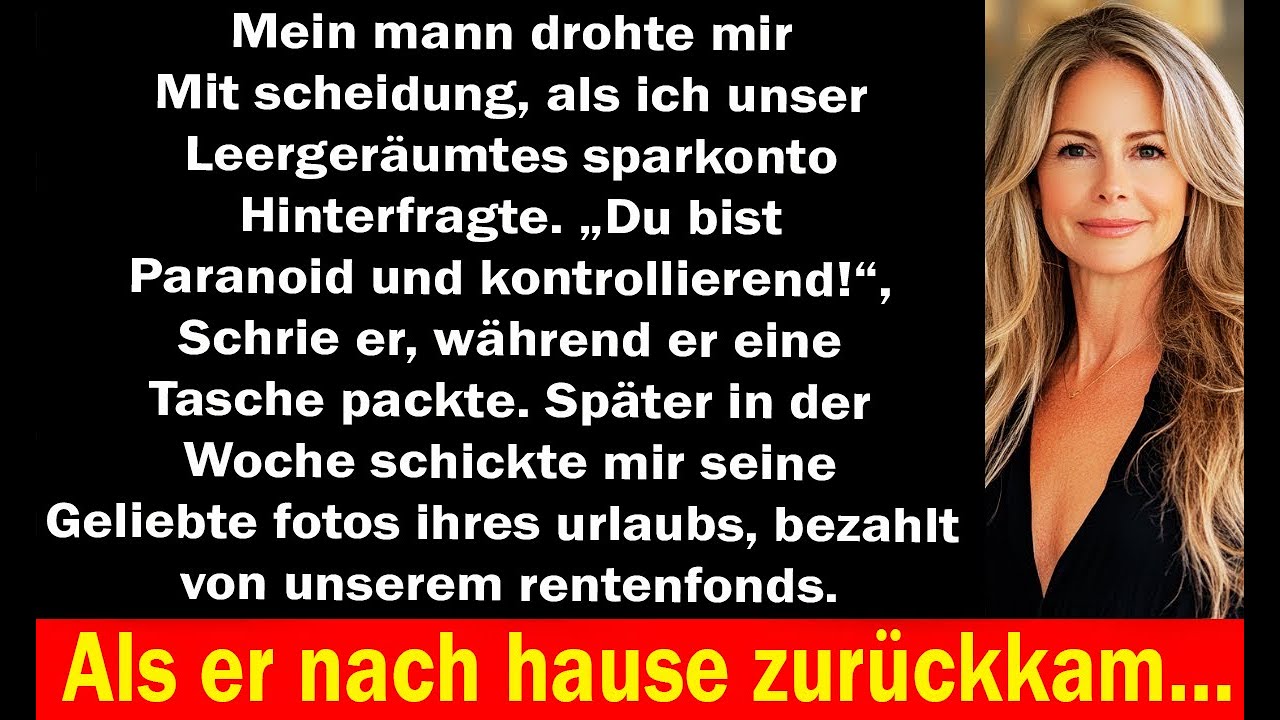 Mein mann drohte mir Mit scheidung, als ich unser Leergeräumtes sparkonto Hinterfragte. „Du bist Paranoid und kontrollierend!“, Schrie er, während er eine Tasche packte. Später in der Woche schickte mir seine Geliebte fotos ihres urlaubs, bezahlt von unserem rentenfonds.

Als er nach hause zurückkam...